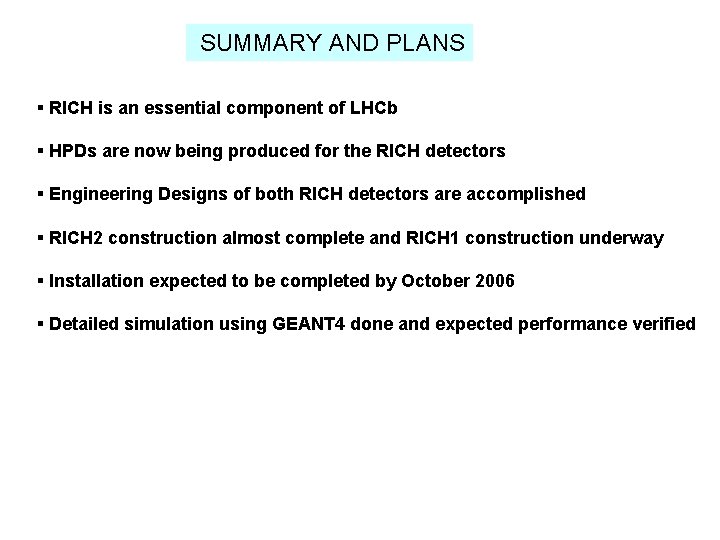 SUMMARY AND PLANS

▪ RICH is an essential component of LHCb

▪ HPDs are now being produced for the RICH detectors

▪ Engineering Designs of both RICH detectors are accomplished

▪ RICH2 construction almost complete and RICH1 construction underway

▪ Installation expected to be completed by October 2006

▪ Detailed simulation using GEANT4 done and expected performance verified